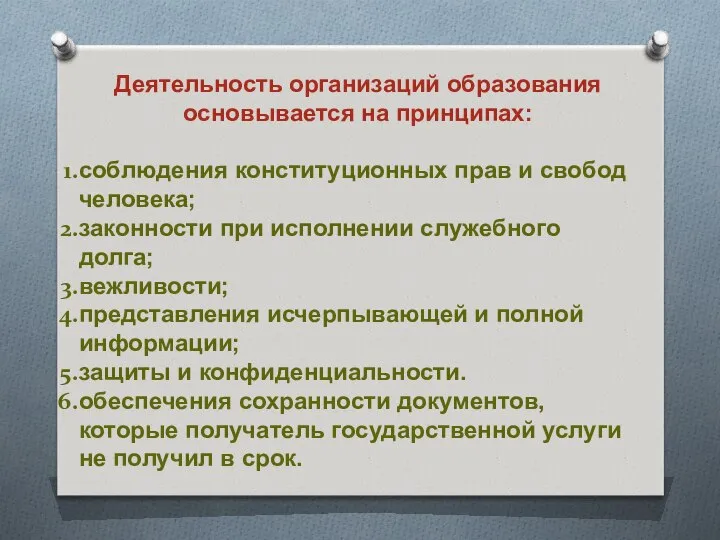 Деятельность организаций образования основывается на принципах:

1. соблюдения конституционных прав и свобод человека;
2. законности при исполнении служебного долга;
3. вежливости;
4. представления исчерпывающей и полной информации;
5. защиты и конфиденциальности.
6. обеспечения сохранности документов, которые получатель государственной услуги не получил в срок.